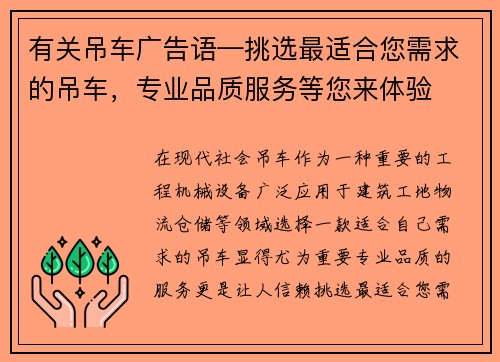 有关吊车广告语—挑选最适合您需求的吊车，专业品质服务等您来体验

在现代社会吊车作为一种重要的工程机械设备广泛应用于建筑工地物流仓储等领域选择一款适合自己需求的吊车显得尤为重要专业品质的服务更是让人信赖挑选最适合您需